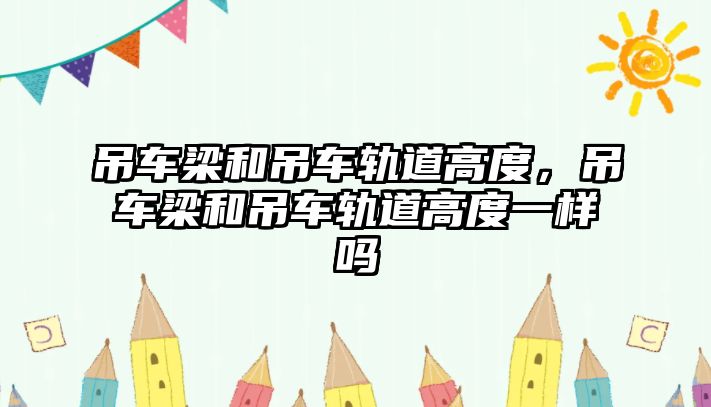 吊车梁和吊车轨道高度，吊车梁和吊车轨道高度一样吗